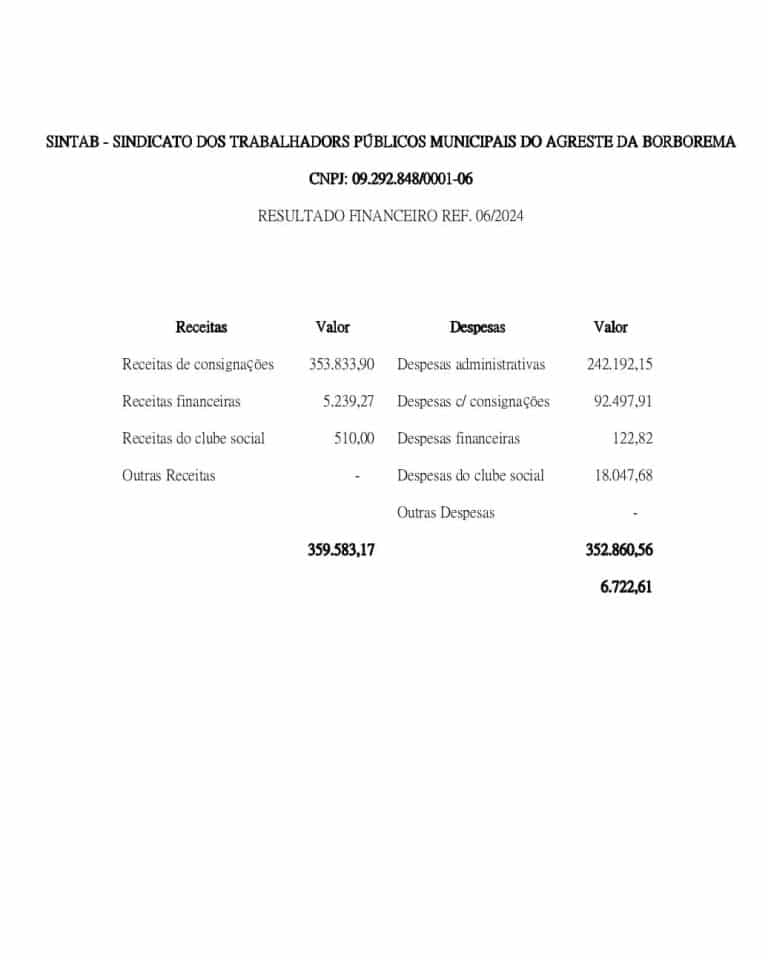 SINTAB - SINDICATO DOS TRABALHADORS PÚBLICOS MUNICIPAIS DO AGRESTE DA BORBOREMA

CNPJ: 09.292.848/0001-06

RESULTADO FINANCEIRO REF. 06/2024

| Receitas | Valor | Despesas | Valor |
|---|---|---|---|
| Receitas de consignações | 353.833,90 | Despesas administrativas | 242.192,15 |
| Receitas financeiras | 5.239,27 | Despesas c/ consignações | 92.497,91 |
| Receitas do clube social | 510,00 | Despesas financeiras | 122,82 |
| Outras Receitas | - | Despesas do clube social | 18.047,68 |
| | | Outras Despesas | - |
| | 359.583,17 | | 352.860,56 |
| | | | 6.722,61 |